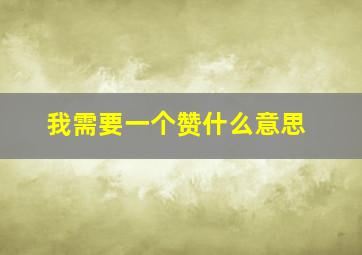 我需要一个赞什么意思